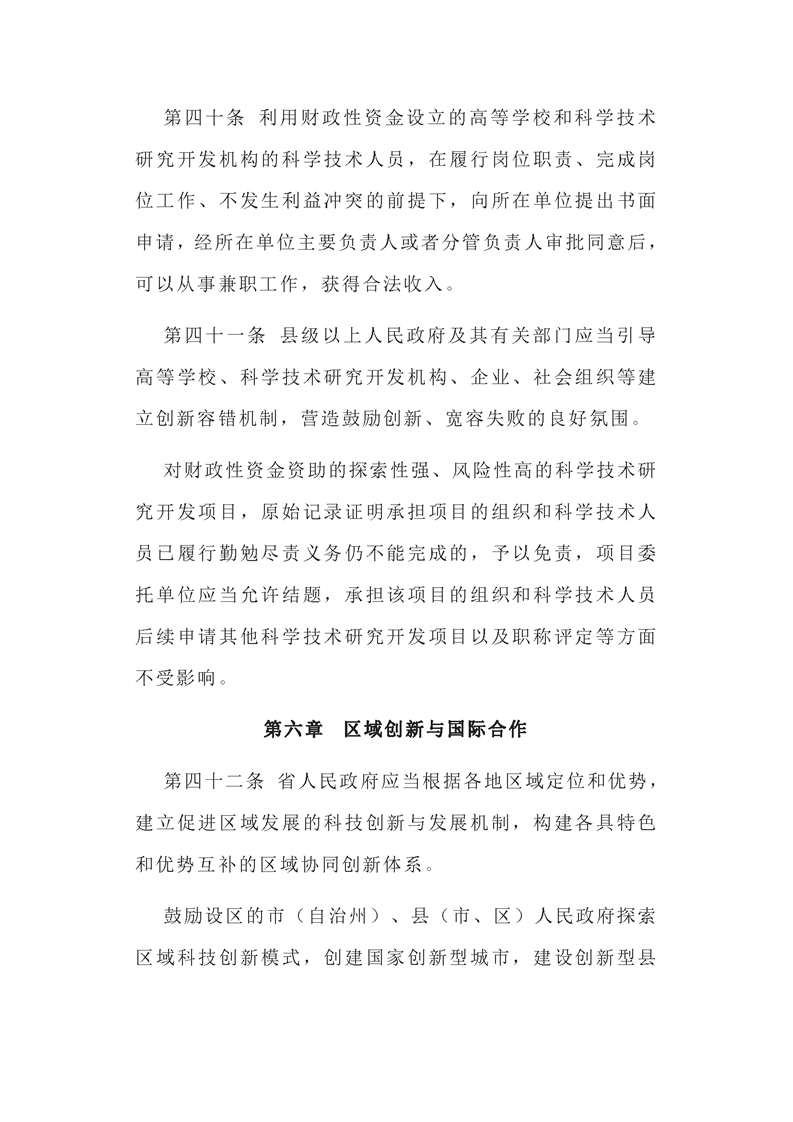 第四十条 利用财政性资金设立的高等学校和科学技术研究开发机构的科学技术人员，在履行岗位职责、完成岗位工作、不发生利益冲突的前提下，向所在单位提出书面申请，经所在单位主要负责人或者分管负责人审批同意后，可以从事兼职工作，获得合法收入。

第四十一条 县级以上人民政府及其有关部门应当引导高等学校、科学技术研究开发机构、企业、社会组织等建立创新容错机制，营造鼓励创新、宽容失败的良好氛围。

对财政性资金资助的探索性强、风险性高的科学技术研究开发项目，原始记录证明承担项目的组织和科学技术人员已履行勤勉尽责义务仍不能完成的，予以免责，项目委托单位应当允许结题，承担该项目的组织和科学技术人员后续申请其他科学技术研究开发项目以及职称评定等方面不受影响。

第六章 区域创新与国际合作

第四十二条 省人民政府应当根据各地区域定位和优势，建立促进区域发展的科技创新与发展机制，构建各具特色和优势互补的区域协同创新体系。

鼓励设区的市（自治州）、县（市、区）人民政府探索区域科技创新模式，创建国家创新型城市，建设创新型县